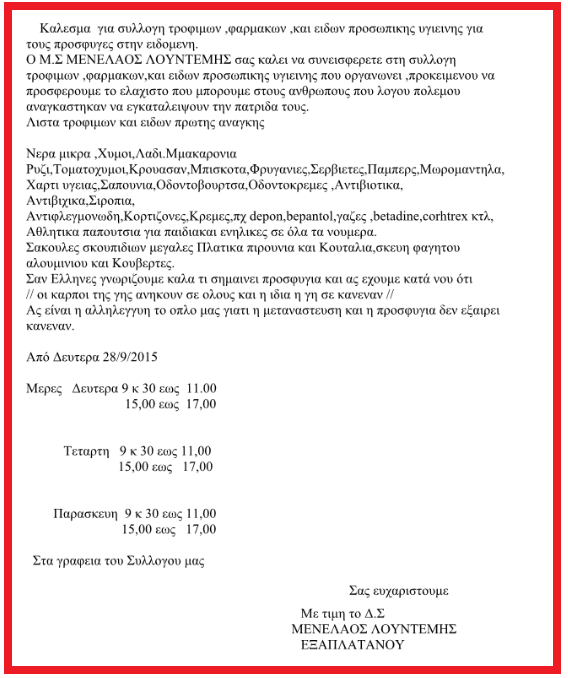 Καλεσμα για συλλογη τροφιμων ,φαρμακων ,και ειδων προσωπικης υγιεινης για τους προσφυγες στην ειδομενη.
Ο Μ.Σ ΜΕΝΕΛΑΟΣ ΛΟΥΝΤΕΜΗΣ σας καλει να συνεισφερετε στη συλλογη τροφιμων ,φαρμακων,και ειδων προσωπικης υγιεινης που οργανωνει ,προκειμενου να προσφερουμε το ελαχιστο που μπορουμε στους ανθρωπους που λογου πολεμου αναγκαστηκαν να εγκαταλειψουν την πατριδα τους.
Λιστα τροφιμων και ειδων πρωτης αναγκης

Νερα μικρα ,Χυμοι,Λαδι.Μμακαρονια
Ρυζι,Τοματοχυμοι,Κρουασαν,Μπισκοτα,Φρυγανιες,Σερβιετες,Παμπερς,Μωρομαντηλα,
Χαρτι υγειας,Σαπουνια,Οδοντοβουρτσα,Οδοντοκρεμες ,Αντιβιοτικα,
Αντιβιχικα,Σιροπια,
Αντιφλεγμονωδη,Κορτιζονες,Κρεμες,πχ depon,bepantol,γαζες ,betadine,corhtrex κτλ,
Αθλητικα παπουτσια για παιδιακαι ενηλικες σε όλα τα νουμερα.
Σακουλες σκουπιδιων μεγαλες Πλατικα πιρουνια και Κουταλια,σκευη φαγητου αλουμινιου και Κουβερτες.
Σαν Ελληνες γνωριζουμε καλα τι σημαινει προσφυγια και ας εχουμε κατά νου ότι
// οι καρποι της γης ανηκουν σε ολους και η ιδια η γη σε κανεναν //
Ας είναι η αλληλεγγυη το οπλο μας γιατι η μεταναστευση και η προσφυγια δεν εξαιρει κανεναν.

Από Δευτερα 28/9/2015

Μερες Δευτερα 9 κ 30 εως 11.00
15,00 εως 17,00

Τεταρτη 9 κ 30 εως 11,00
15,00 εως 17,00

Παρασκευη 9 κ 30 εως 11,00
15,00 εως 17,00

Στα γραφεια του Συλλογου μας

Σας ευχαριστουμε

Με τιμη το Δ.Σ
ΜΕΝΕΛΑΟΣ ΛΟΥΝΤΕΜΗΣ
ΕΞΑΠΛΑΤΑΝΟΥ